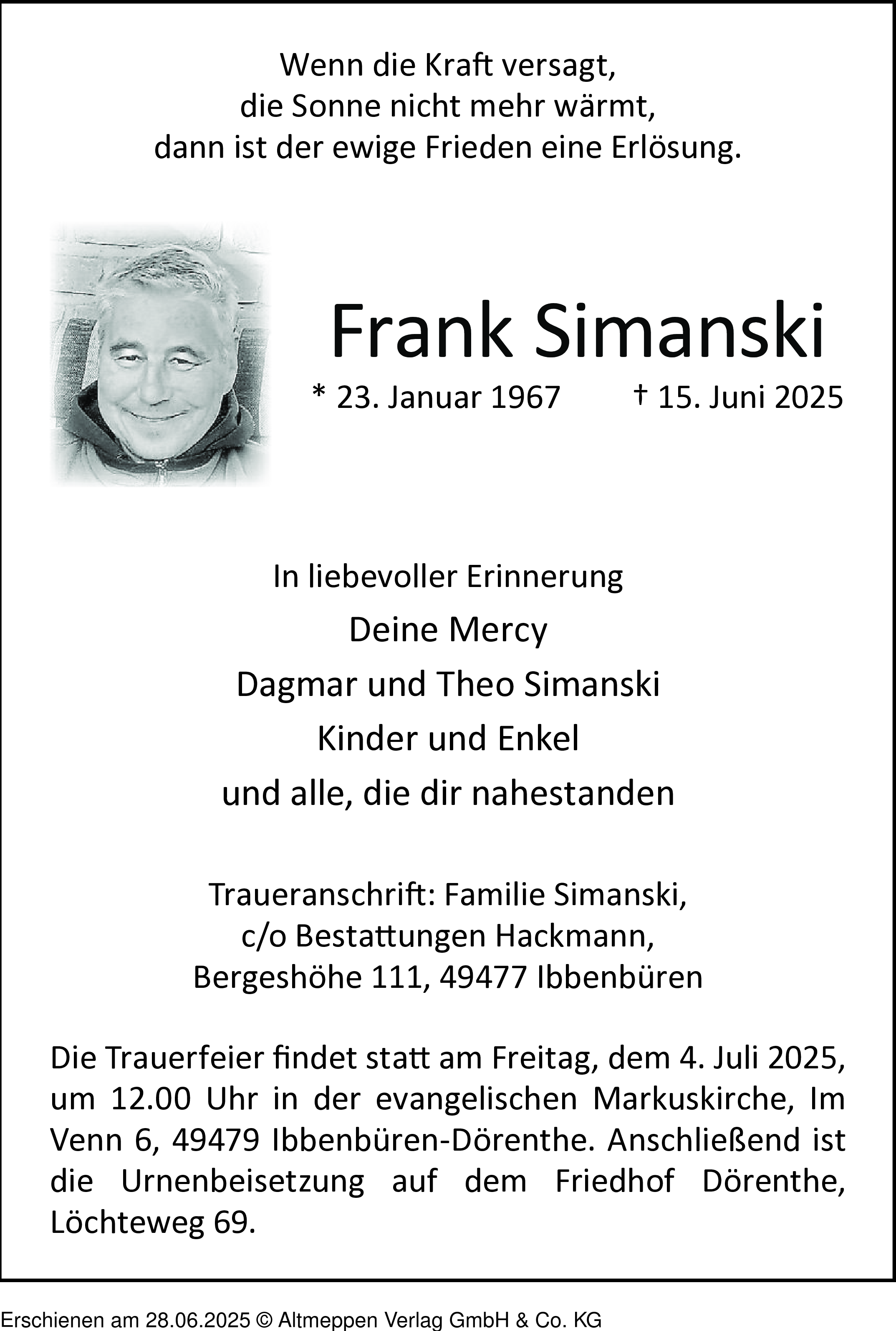 Wenn die Kraft versagt,
die Sonne nicht mehr wärmt,
dann ist der ewige Frieden eine Erlösung.

Frank Simanski

* 23. Januar 1967 † 15. Juni 2025

In liebevoller Erinnerung
Deine Mercy
Dagmar und Theo Simanski
Kinder und Enkel
und alle, die dir nahestanden

Traueranschrift: Familie Simanski,
c/o Bestattungen Hackmann,
Bergeshöhe 111, 49477 Ibbenbüren

Die Trauerfeier findet statt am Freitag, dem 4. Juli 2025, um 12.00 Uhr in der evangelischen Markuskirche, Im Venn 6, 49479 Ibbenbüren-Dörenthe. Anschließend ist die Urnenbeisetzung auf dem Friedhof Dörenthe, Löchteweg 69.

Erschienen am 28.06.2025 © Altmeppen Verlag GmbH & Co. KG